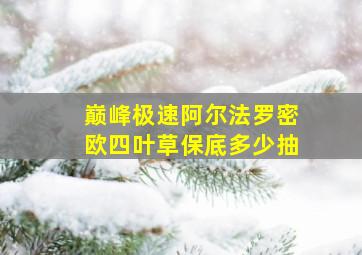 巅峰极速阿尔法罗密欧四叶草保底多少抽